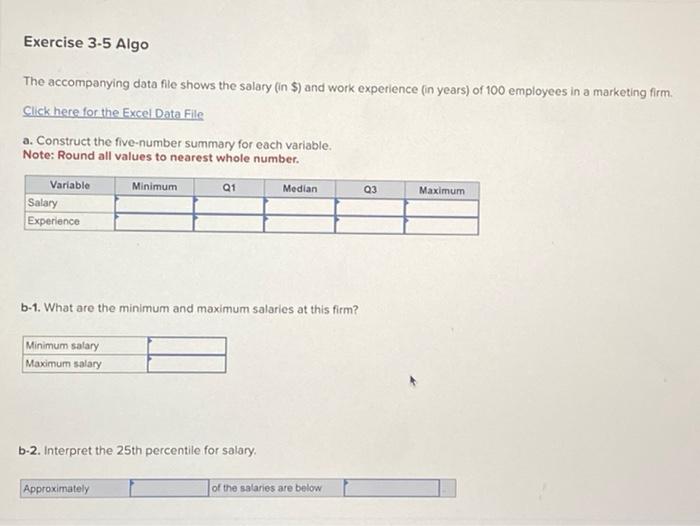 Exercise 3-5 Algo

The accompanying data file shows the salary (in \$) and work experience (in years) of 100 employees in a marketing firm.

Click here for the Excel Data File

a. Construct the five-number summary for each variable.
Note: Round all values to nearest whole number.

| Variable | Minimum | Q1 | Median | Q3 | Maximum |
|---|---|---|---|---|---|
| Salary | | | | | |
| Experience | | | | | |

b-1. What are the minimum and maximum salaries at this firm?

| Minimum salary | |
|---|---|
| Maximum salary | |

b-2. Interpret the 25th percentile for salary.

| Approximately | | of the salaries are below | |
|---|---|---|---|